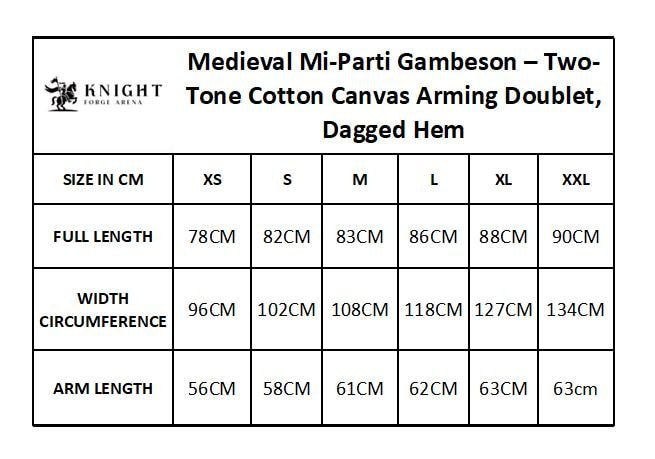 KNIGHT
FORGE ARENA

Medieval Mi-Parti Gambeson – Two-Tone Cotton Canvas Arming Doublet, Dagged Hem

| SIZE IN CM | XS | S | M | L | XL | XXL |
|---|---|---|---|---|---|---|
| FULL LENGTH | 78CM | 82CM | 83CM | 86CM | 88CM | 90CM |
| WIDTH CIRCUMFERENCE | 96CM | 102CM | 108CM | 118CM | 127CM | 134CM |
| ARM LENGTH | 56CM | 58CM | 61CM | 62CM | 63CM | 63cm |